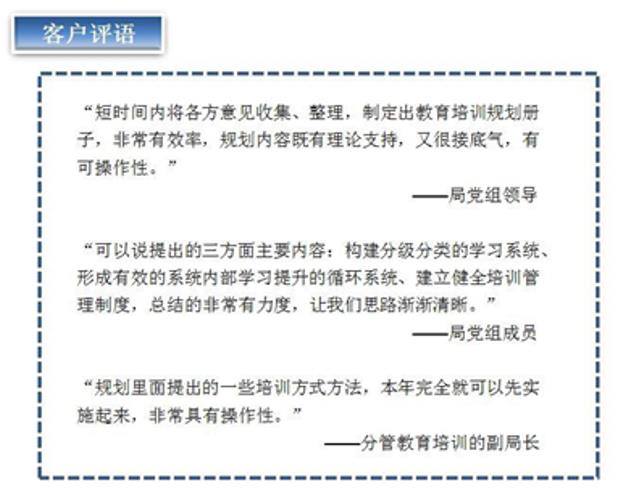 客户评语

“短时间内将各方意见收集、整理，制定出教育培训规划册子，非常有效率，规划内容既有理论支持，又很接底气，有可操作性。”

——局党组领导

“可以说提出的三方面主要内容：构建分级分类的学习系统、形成有效的系统内部学习提升的循环系统、建立健全培训管理制度，总结的非常有力度，让我们思路渐渐清晰。”

——局党组成员

“规划里面提出的一些培训方式方法，本年完全就可以先实施起来，非常具有操作性。”

——分管教育培训的副局长